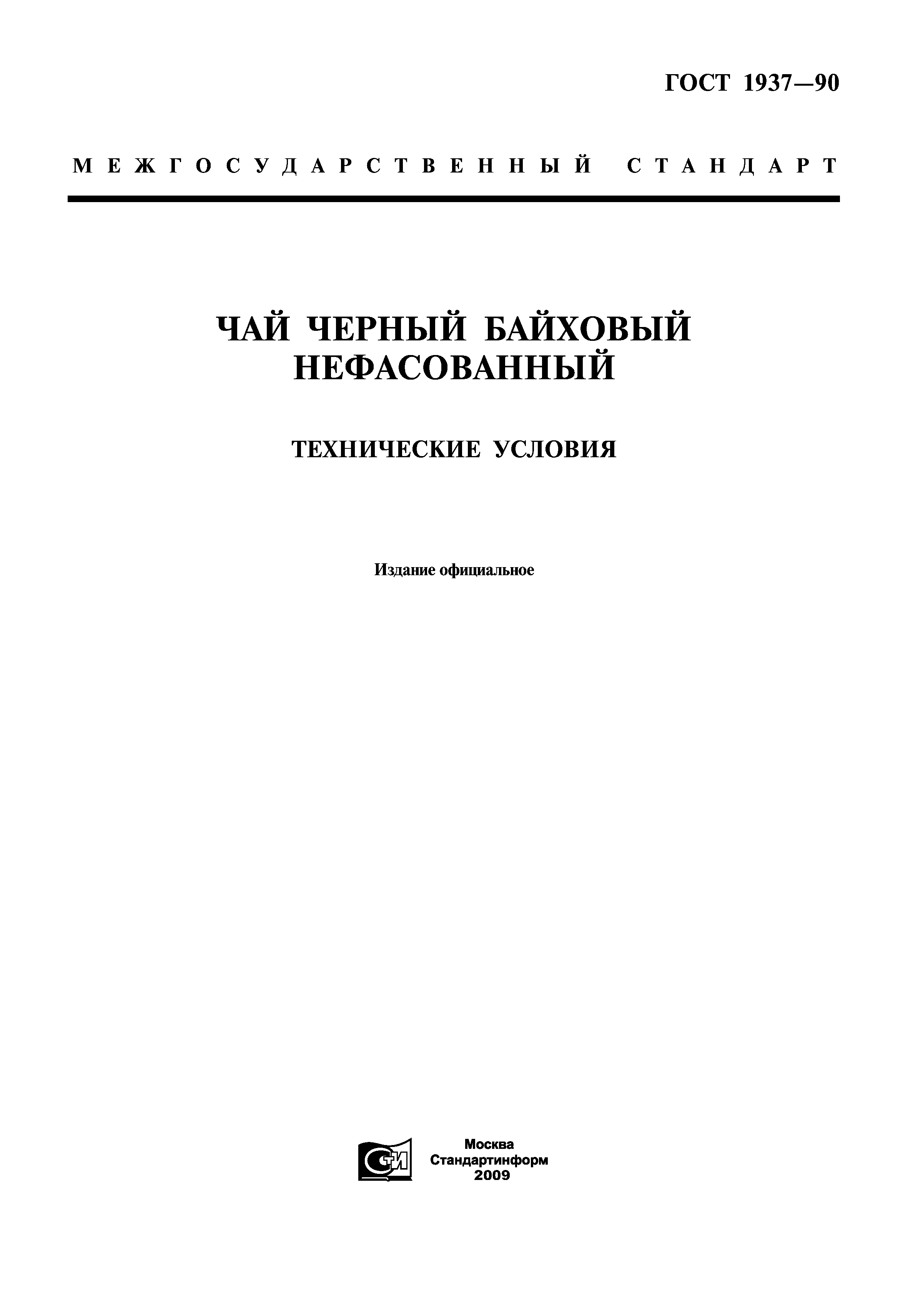 ГОСТ 1937—90

МЕЖГОСУДАРСТВЕННЫЙ СТАНДАРТ

ЧАЙ ЧЕРНЫЙ БАЙХОВЫЙ НЕФАСОВАННЫЙ

ТЕХНИЧЕСКИЕ УСЛОВИЯ

Издание официальное

СТИ

Москва
Стандартинформ
2009